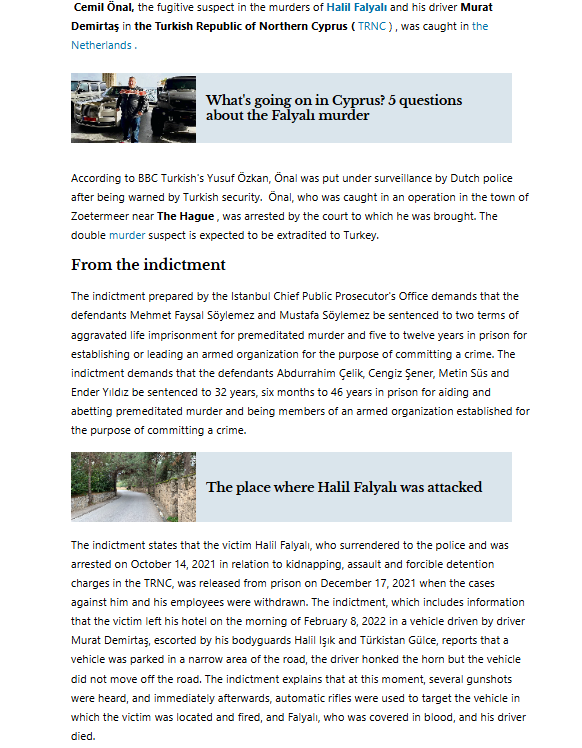 Cemil Önal, the fugitive suspect in the murders of Halil Falyalı and his driver Murat Demirtaş in the Turkish Republic of Northern Cyprus ( TRNC ) , was caught in the Netherlands .

What's going on in Cyprus? 5 questions about the Falyalı murder

According to BBC Turkish's Yusuf Özkan, Önal was put under surveillance by Dutch police after being warned by Turkish security. Önal, who was caught in an operation in the town of Zoetermeer near The Hague , was arrested by the court to which he was brought. The double murder suspect is expected to be extradited to Turkey.

From the indictment

The indictment prepared by the Istanbul Chief Public Prosecutor's Office demands that the defendants Mehmet Faysal Söylemez and Mustafa Söylemez be sentenced to two terms of aggravated life imprisonment for premeditated murder and five to twelve years in prison for establishing or leading an armed organization for the purpose of committing a crime. The indictment demands that the defendants Abdurrahim Çelik, Cengiz Şener, Metin Süs and Ender Yıldız be sentenced to 32 years, six months to 46 years in prison for aiding and abetting premeditated murder and being members of an armed organization established for the purpose of committing a crime.

The place where Halil Falyalı was attacked

The indictment states that the victim Halil Falyalı, who surrendered to the police and was arrested on October 14, 2021 in relation to kidnapping, assault and forcible detention charges in the TRNC, was released from prison on December 17, 2021 when the cases against him and his employees were withdrawn. The indictment, which includes information that the victim left his hotel on the morning of February 8, 2022 in a vehicle driven by driver Murat Demirtaş, escorted by his bodyguards Halil Işık and Türkistan Gülce, reports that a vehicle was parked in a narrow area of the road, the driver honked the horn but the vehicle did not move off the road. The indictment explains that at this moment, several gunshots were heard, and immediately afterwards, automatic rifles were used to target the vehicle in which the victim was located and fired, and Falyalı, who was covered in blood, and his driver died.